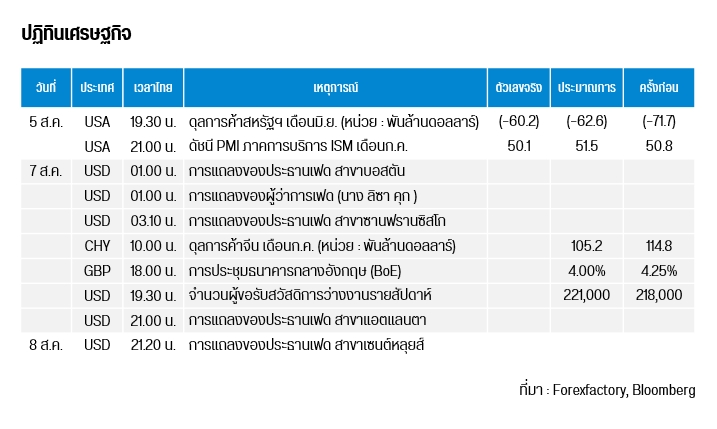 ปฏิทินเศรษฐกิจ

| วันที่ | ประเทศ | เวลาไทย | เหตุการณ์ | ตัวเลขจริง | ประมาณการ | ครั้งก่อน |
|---|---|---|---|---|---|---|
| 5 ส.ค. | USA | 19.30 น. | ดุลการค้าสหรัฐฯ เดือนมิ.ย. (หน่วย : พันล้านดอลลาร์) | (-60.2) | (-62.6) | (-71.7) |
| | USA | 21.00 น. | ดัชนี PMI ภาคการบริการ ISM เดือนก.ค. | 50.1 | 51.5 | 50.8 |
| 7 ส.ค. | USD | 01.00 น. | การแถลงของประธานเฟด สาขาบอสตัน | | | |
| | USD | 01.00 น. | การแถลงของผู้ว่าการเฟด (นาง ลิซา คุก ) | | | |
| | USD | 03.10 น. | การแถลงของประธานเฟด สาขาซานฟรานซิสโก | | | |
| | CHY | 10.00 น. | ดุลการค้าจีน เดือนก.ค. (หน่วย : พันล้านดอลลาร์) | | 105.2 | 114.8 |
| | GBP | 18.00 น. | การประชุมธนาคารกลางอังกฤษ (BoE) | | 4.00% | 4.25% |
| | USD | 19.30 น. | จำนวนผู้ขอรับสวัสดิการว่างงานรายสัปดาห์ | | 221,000 | 218,000 |
| | USD | 21.00 น. | การแถลงของประธานเฟด สาขาแอตแลนตา | | | |
| 8 ส.ค. | USD | 21.20 น. | การแถลงของประธานเฟด สาขาเซนต์หลุยส์ | | | |

ที่มา : Forexfactory, Bloomberg